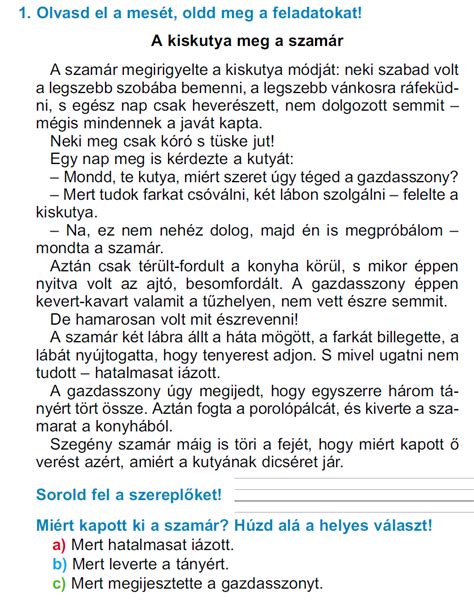 1. Olvasd el a mesét, oldd meg a feladatokat!

A kiskutya meg a szamár

A szamár megirigyelte a kiskutya módját: neki szabad volt a legszebb szobába bemenni, a legszebb vánkosra ráfeküdni, s egész nap csak heverészett, nem dolgozott semmit – mégis mindennek a javát kapta.

Neki meg csak kóró s tüske jut!

Egy nap meg is kérdezte a kutyát:

– Mondd, te kutya, miért szeret úgy téged a gazdasszony?

– Mert tudok farkat csóválni, két lábon szolgálni – felelte a kiskutya.

– Na, ez nem nehéz dolog, majd én is megpróbálom – mondta a szamár.

Aztán csak térült-fordult a konyha körül, s mikor éppen nyitva volt az ajtó, besomfordált. A gazdasszony éppen kevert-kavart valamit a tűzhelyen, nem vett észre semmit.

De hamarosan volt mit észrevenni!

A szamár két lábra állt a háta mögött, a farkát billegette, a lábát nyújtogatta, hogy tenyerest adjon. S mivel ugatni nem tudott – hatalmasat iázott.

A gazdasszony úgy megijedt, hogy egyszerre három tányért tört össze. Aztán fogta a porolópálcát, és kiverte a szamarat a konyhából.

Szegény szamár máig is töri a fejét, hogy miért kapott ő verést azért, amiért a kutyának dicséret jár.

Sorold fel a szereplőket!

Miért kapott ki a szamár? Húzd alá a helyes választ!
a) Mert hatalmasat iázott.
b) Mert leverte a tányért.
c) Mert megijesztette a gazdasszonyt.